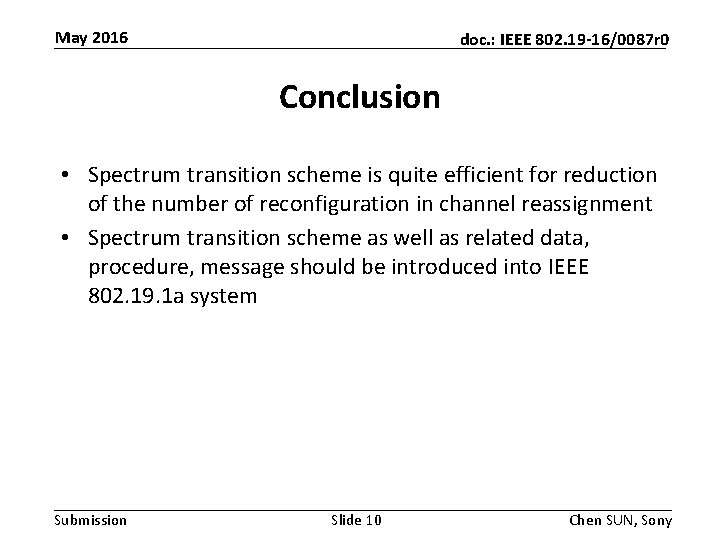 May 2016

doc.: IEEE 802.19-16/0087r0

Conclusion

• Spectrum transition scheme is quite efficient for reduction of the number of reconfiguration in channel reassignment
• Spectrum transition scheme as well as related data, procedure, message should be introduced into IEEE 802.19.1a system

Submission

Slide 10

Chen SUN, Sony